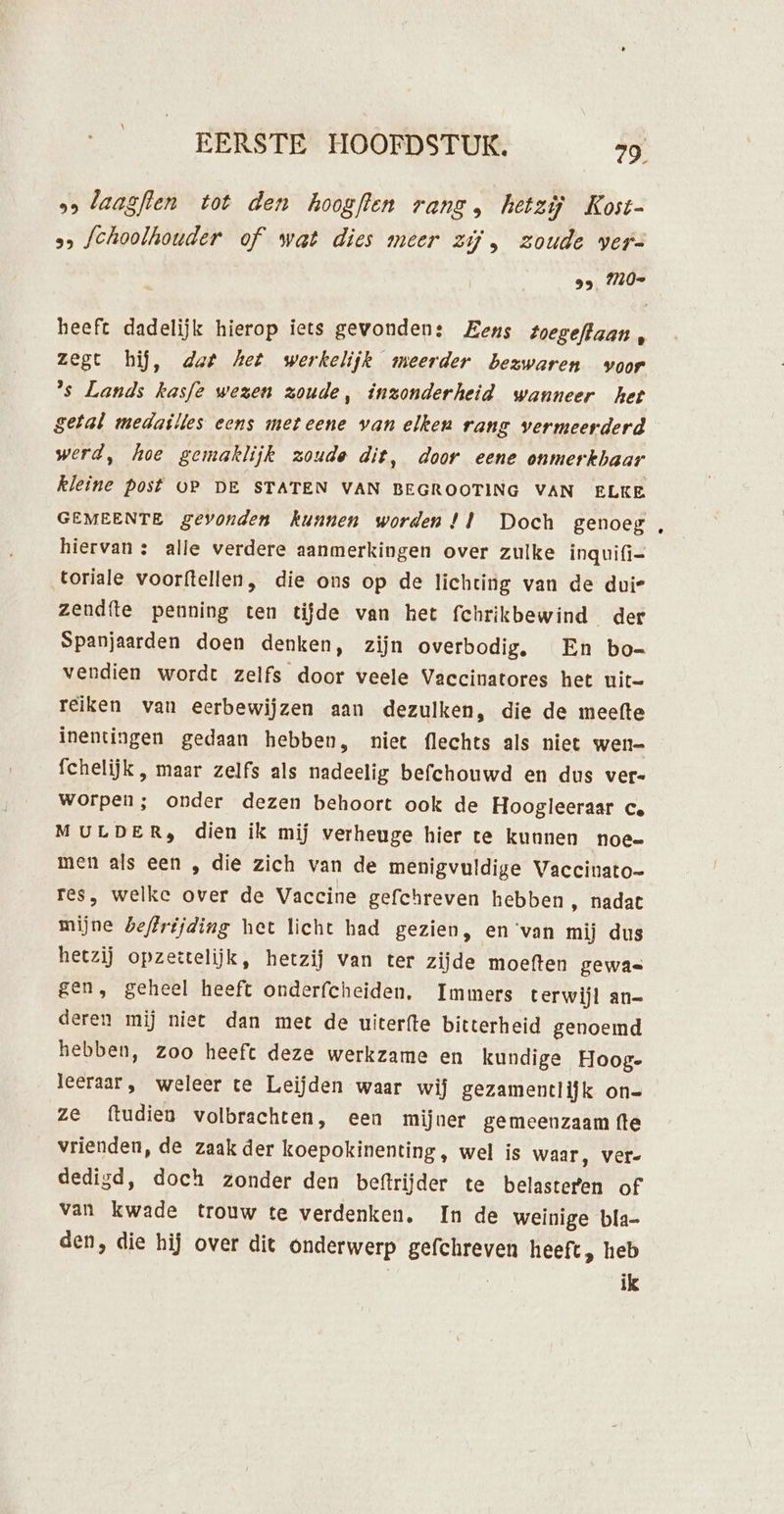 EERSTE HOOFDSTUK. 79.

„ laagſten tot den hoogſten rang, hetzij Kost- „ ſchoolhouder of wat dies meer zij, zoude ver- „ mo-

heeft dadelijk hierop iets gevonden: Eens toegeſtaan, zegt hij, dat het werkelijk meerder bezwaren voor 's Lands kasſe wezen zoude, inzonderheid wanneer het getal medailles eens met eene van elken rang vermeerderd werd, hoe gemaklijk zoude dit, door eene onmerkbaar kleine post OP DE STATEN VAN BEGROOTING VAN ELKE GEMEENTE gevonden kunnen worden!! Doch genoeg hiervan: alle verdere aanmerkingen over zulke inquiſitoriale voorſtellen, die ons op de lichting van de duizendſte penning ten tijde van het ſchrikbewind der Spanjaarden doen denken, zijn overbodig. En bovendien wordt zelfs door veele Vaccinatores het uitreiken van eerbewijzen aan dezulken, die de meeſte inentingen gedaan hebben, niet ſlechts als niet wenſchelijk, maar zelfs als nadeelig beſchouwd en dus verworpen; onder dezen behoort ook de Hoogleeraar C. MULDER, dien ik mij verheuge hier te kunnen noemen als een, die zich van de menigvuldige Vaccinatores, welke over de Vaccine geſchreven hebben, nadat mijne beſtrijding het licht had gezien, en van mij dus hetzij opzettelijk, hetzij van ter zijde moeſten gewagen, geheel heeft onderſcheiden. Immers terwijl anderen mij niet dan met de uiterſte bitterheid genoemd hebben, zoo heeft deze werkzame en kundige Hoogleeraar, weleer te Leijden waar wij gezamentlijk onze ſtudien volbrachten, een mijner gemeenzaamſte vrienden, de zaak der koepokinenting, wel is waar, verdedigd, doch zonder den beſtrijder te belasteren of van kwade trouw te verdenken. In de weinige bladen, die hij over dit onderwerp geſchreven heeft, heb ik